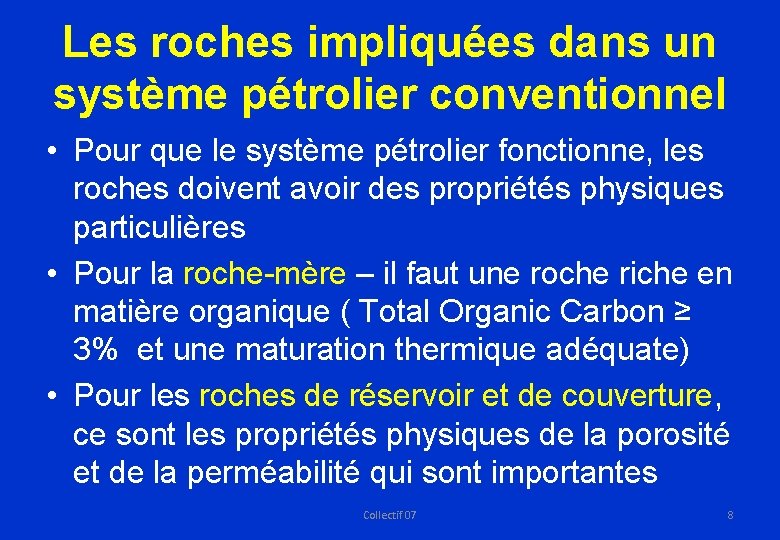 Les roches impliquées dans un système pétrolier conventionnel

• Pour que le système pétrolier fonctionne, les roches doivent avoir des propriétés physiques particulières

• Pour la roche-mère – il faut une roche riche en matière organique ( Total Organic Carbon ≥ 3% et une maturation thermique adéquate)

• Pour les roches de réservoir et de couverture, ce sont les propriétés physiques de la porosité et de la perméabilité qui sont importantes

Collectif 07

8